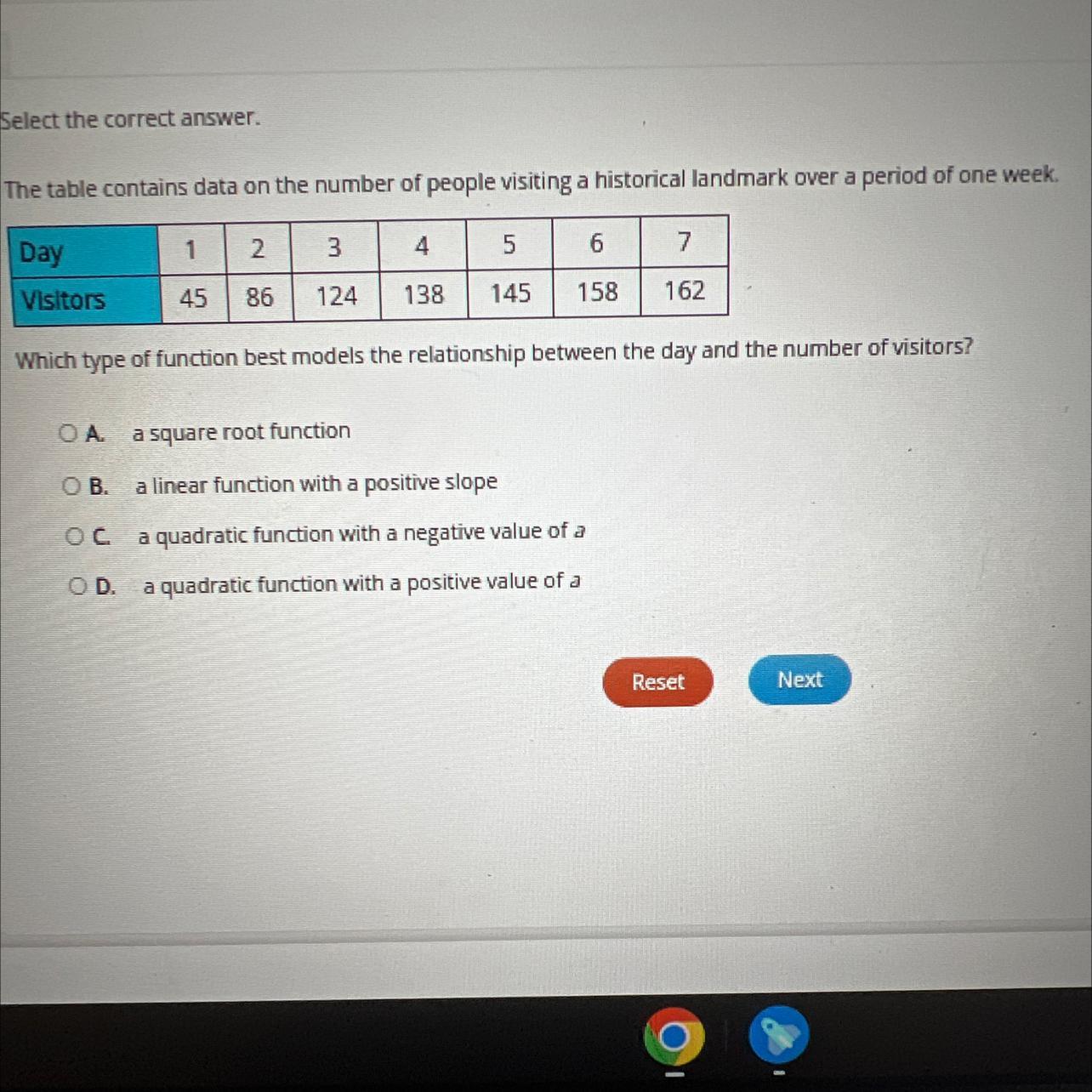 Select the correct answer.

The table contains data on the number of people visiting a historical landmark over a period of one week.

| Day | 1 | 2 | 3 | 4 | 5 | 6 | 7 |
|---|---|---|---|---|---|---|---|
| Visitors | 45 | 86 | 124 | 138 | 145 | 158 | 162 |

Which type of function best models the relationship between the day and the number of visitors?

A. a square root function

B. a linear function with a positive slope

C. a quadratic function with a negative value of a

D. a quadratic function with a positive value of a

Reset

Next